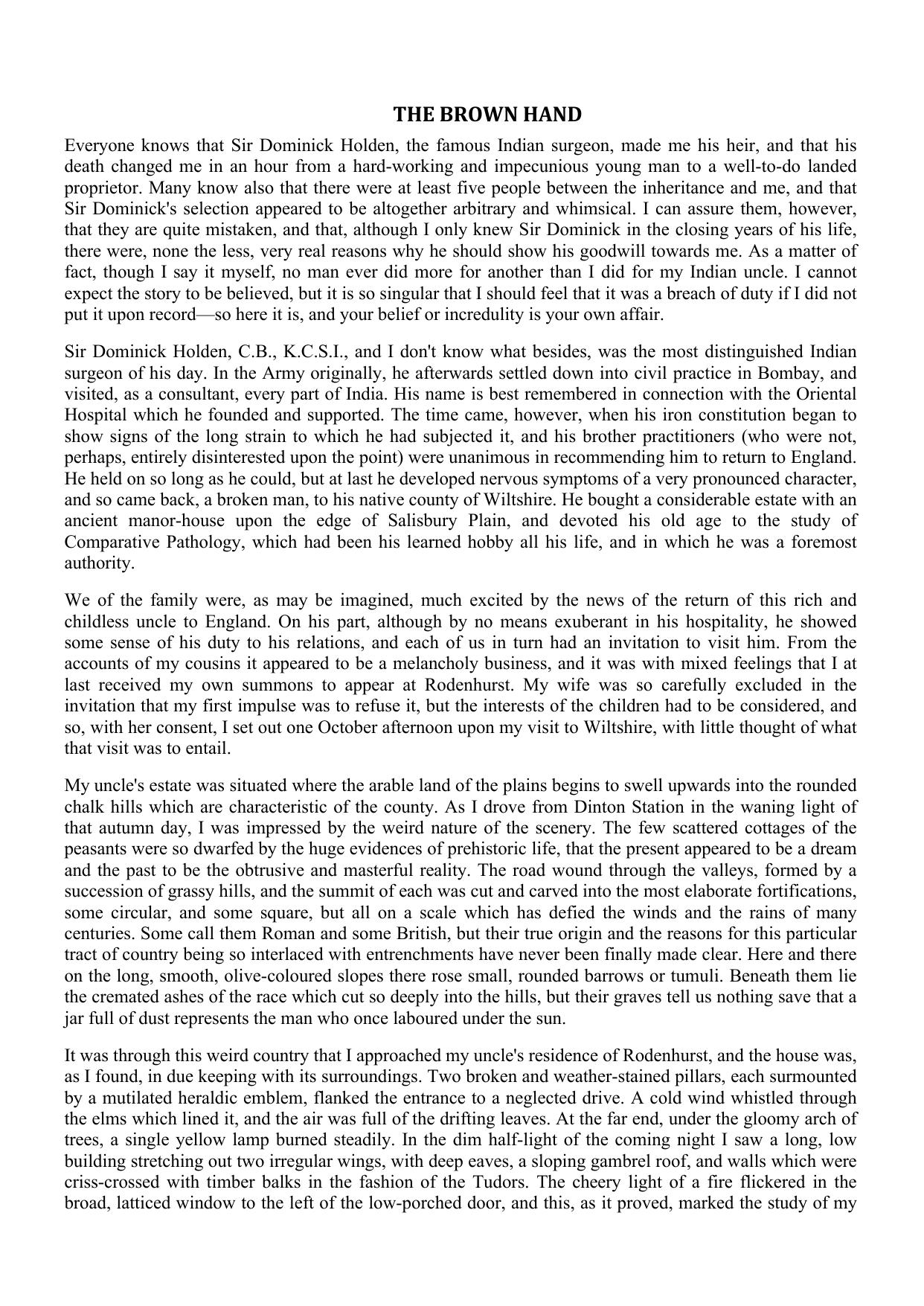 THE BROWN HAND

Everyone knows that Sir Dominick Holden, the famous Indian surgeon, made me his heir, and that his death changed me in an hour from a hard-working and impecunious young man to a well-to-do landed proprietor. Many know also that there were at least five people between the inheritance and me, and that Sir Dominick's selection appeared to be altogether arbitrary and whimsical. I can assure them, however, that they are quite mistaken, and that, although I only knew Sir Dominick in the closing years of his life, there were, none the less, very real reasons why he should show his goodwill towards me. As a matter of fact, though I say it myself, no man ever did more for another than I did for my Indian uncle. I cannot expect the story to be believed, but it is so singular that I should feel that it was a breach of duty if I did not put it upon record—so here it is, and your belief or incredulity is your own affair.

Sir Dominick Holden, C.B., K.C.S.I., and I don't know what besides, was the most distinguished Indian surgeon of his day. In the Army originally, he afterwards settled down into civil practice in Bombay, and visited, as a consultant, every part of India. His name is best remembered in connection with the Oriental Hospital which he founded and supported. The time came, however, when his iron constitution began to show signs of the long strain to which he had subjected it, and his brother practitioners (who were not, perhaps, entirely disinterested upon the point) were unanimous in recommending him to return to England. He held on so long as he could, but at last he developed nervous symptoms of a very pronounced character, and so came back, a broken man, to his native county of Wiltshire. He bought a considerable estate with an ancient manor-house upon the edge of Salisbury Plain, and devoted his old age to the study of Comparative Pathology, which had been his learned hobby all his life, and in which he was a foremost authority.

We of the family were, as may be imagined, much excited by the news of the return of this rich and childless uncle to England. On his part, although by no means exuberant in his hospitality, he showed some sense of his duty to his relations, and each of us in turn had an invitation to visit him. From the accounts of my cousins it appeared to be a melancholy business, and it was with mixed feelings that I at last received my own summons to appear at Rodenhurst. My wife was so carefully excluded in the invitation that my first impulse was to refuse it, but the interests of the children had to be considered, and so, with her consent, I set out one October afternoon upon my visit to Wiltshire, with little thought of what that visit was to entail.

My uncle's estate was situated where the arable land of the plains begins to swell upwards into the rounded chalk hills which are characteristic of the county. As I drove from Dinton Station in the waning light of that autumn day, I was impressed by the weird nature of the scenery. The few scattered cottages of the peasants were so dwarfed by the huge evidences of prehistoric life, that the present appeared to be a dream and the past to be the obtrusive and masterful reality. The road wound through the valleys, formed by a succession of grassy hills, and the summit of each was cut and carved into the most elaborate fortifications, some circular, and some square, but all on a scale which has defied the winds and the rains of many centuries. Some call them Roman and some British, but their true origin and the reasons for this particular tract of country being so interlaced with entrenchments have never been finally made clear. Here and there on the long, smooth, olive-coloured slopes there rose small, rounded barrows or tumuli. Beneath them lie the cremated ashes of the race which cut so deeply into the hills, but their graves tell us nothing save that a jar full of dust represents the man who once laboured under the sun.

It was through this weird country that I approached my uncle's residence of Rodenhurst, and the house was, as I found, in due keeping with its surroundings. Two broken and weather-stained pillars, each surmounted by a mutilated heraldic emblem, flanked the entrance to a neglected drive. A cold wind whistled through the elms which lined it, and the air was full of the drifting leaves. At the far end, under the gloomy arch of trees, a single yellow lamp burned steadily. In the dim half-light of the coming night I saw a long, low building stretching out two irregular wings, with deep eaves, a sloping gambrel roof, and walls which were criss-crossed with timber balks in the fashion of the Tudors. The cheery light of a fire flickered in the broad, latticed window to the left of the low-porched door, and this, as it proved, marked the study of my